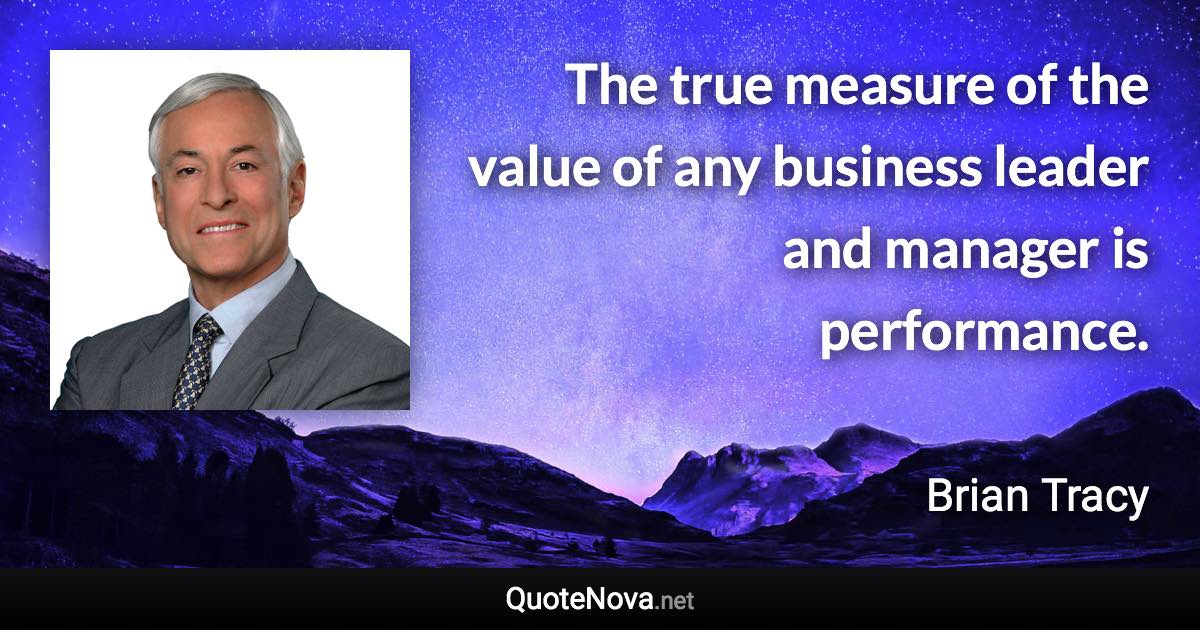 The true measure of the value of any business leader and manager is performance.

Brian Tracy

QuoteNova.net